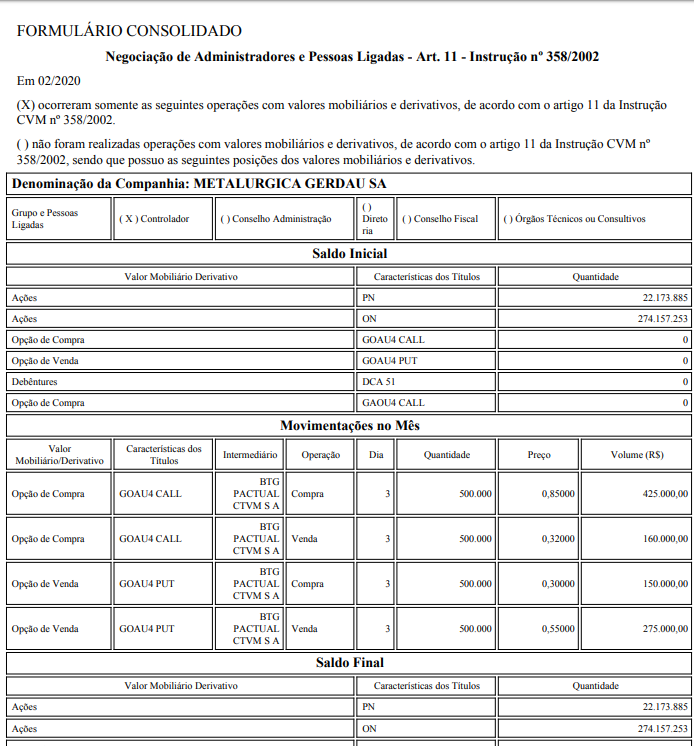 FORMULÁRIO CONSOLIDADO

Negociação de Administradores e Pessoas Ligadas - Art. 11 - Instrução nº 358/2002

Em 02/2020

(X) ocorreram somente as seguintes operações com valores mobiliários e derivativos, de acordo com o artigo 11 da Instrução CVM nº 358/2002.

( ) não foram realizadas operações com valores mobiliários e derivativos, de acordo com o artigo 11 da Instrução CVM nº 358/2002, sendo que possuo as seguintes posições dos valores mobiliários e derivativos.

Denominação da Companhia: METALURGICA GERDAU SA

| Grupo e Pessoas Ligadas | ( X ) Controlador | ( ) Conselho Administração | ( ) Diretoria | ( ) Conselho Fiscal | ( ) Órgãos Técnicos ou Consultivos |
|---|---|---|---|---|---|

Saldo Inicial

| Valor Mobiliário Derivativo | Características dos Títulos | Quantidade |
|---|---|---|
| Ações | PN | 22.173.885 |
| Ações | ON | 274.157.253 |
| Opção de Compra | GOAU4 CALL | 0 |
| Opção de Venda | GOAU4 PUT | 0 |
| Debêntures | DCA 51 | 0 |
| Opção de Compra | GAOU4 CALL | 0 |

Movimentações no Mês

| Valor Mobiliário/Derivativo | Características dos Títulos | Intermediário | Operação | Dia | Quantidade | Preço | Volume (R$) |
|---|---|---|---|---|---|---|---|
| Opção de Compra | GOAU4 CALL | BTG PACTUAL CTVM S A | Compra | 3 | 500.000 | 0,85000 | 425.000,00 |
| Opção de Compra | GOAU4 CALL | BTG PACTUAL CTVM S A | Venda | 3 | 500.000 | 0,32000 | 160.000,00 |
| Opção de Venda | GOAU4 PUT | BTG PACTUAL CTVM S A | Compra | 3 | 500.000 | 0,30000 | 150.000,00 |
| Opção de Venda | GOAU4 PUT | BTG PACTUAL CTVM S A | Venda | 3 | 500.000 | 0,55000 | 275.000,00 |

Saldo Final

| Valor Mobiliário Derivativo | Características dos Títulos | Quantidade |
|---|---|---|
| Ações | PN | 22.173.885 |
| Ações | ON | 274.157.253 |